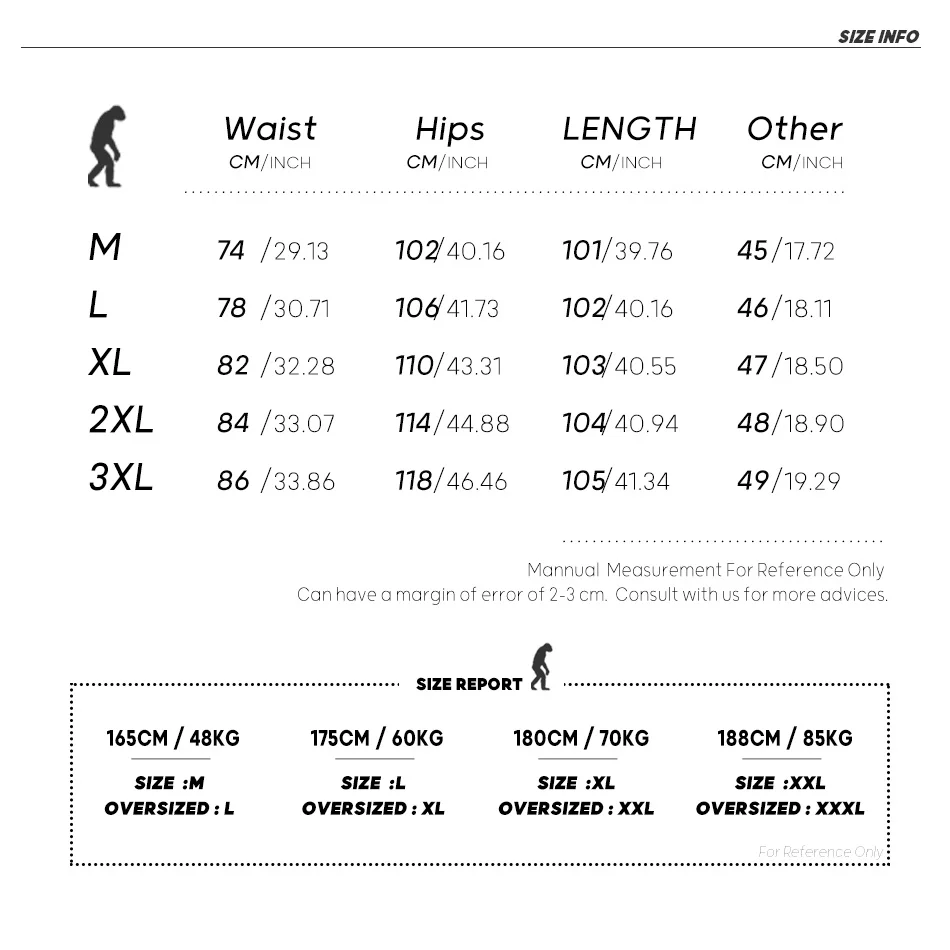 SIZE INFO

| | Waist CM/INCH | Hips CM/INCH | LENGTH CM/INCH | Other CM/INCH |
|---|---|---|---|---|
| M | 74 /29.13 | 102/40.16 | 101/39.76 | 45/17.72 |
| L | 78 /30.71 | 106/41.73 | 102/40.16 | 46/18.11 |
| XL | 82 /32.28 | 110/43.31 | 103/40.55 | 47/18.50 |
| 2XL | 84 /33.07 | 114/44.88 | 104/40.94 | 48/18.90 |
| 3XL | 86 /33.86 | 118/46.46 | 105/41.34 | 49/19.29 |

Mannual Measurement For Reference Only
Can have a margin of error of 2-3 cm. Consult with us for more advices.

SIZE REPORT

165CM / 48KG
SIZE :M
OVERSIZED : L

175CM / 60KG
SIZE :L
OVERSIZED : XL

180CM / 70KG
SIZE :XL
OVERSIZED : XXL

188CM / 85KG
SIZE :XXL
OVERSIZED : XXXL

For Reference Only